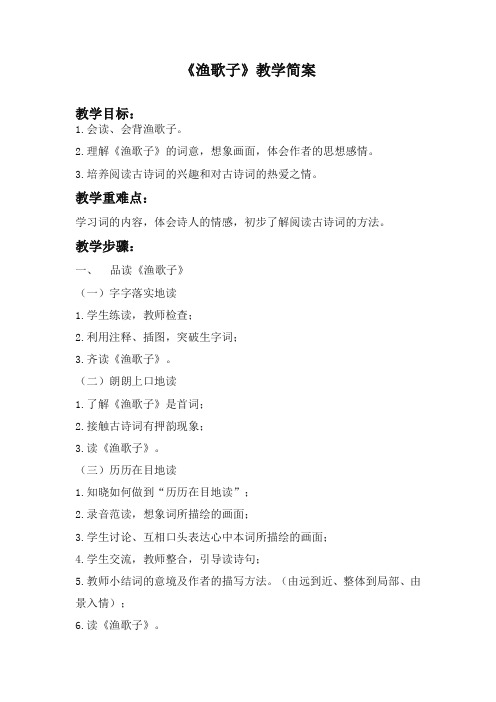 《渔歌子》教学简案

教学目标：

1.会读、会背渔歌子。

2.理解《渔歌子》的词意，想象画面，体会作者的思想感情。

3.培养阅读古诗词的兴趣和对古诗词的热爱之情。

教学重难点：

学习词的内容，体会诗人的情感，初步了解阅读古诗词的方法。

教学步骤：

一、　品读《渔歌子》

（一）字字落实地读

1.学生练读，教师检查；

2.利用注释、插图，突破生字词；

3.齐读《渔歌子》。

（二）朗朗上口地读

1.了解《渔歌子》是首词；

2.接触古诗词有押韵现象；

3.读《渔歌子》。

（三）历历在目地读

1.知晓如何做到“历历在目地读”；

2.录音范读，想象词所描绘的画面；

3.学生讨论、互相口头表达心中本词所描绘的画面；

4.学生交流，教师整合，引导读诗句；

5.教师小结词的意境及作者的描写方法。（由远到近、整体到局部、由景入情）；

6.读《渔歌子》。